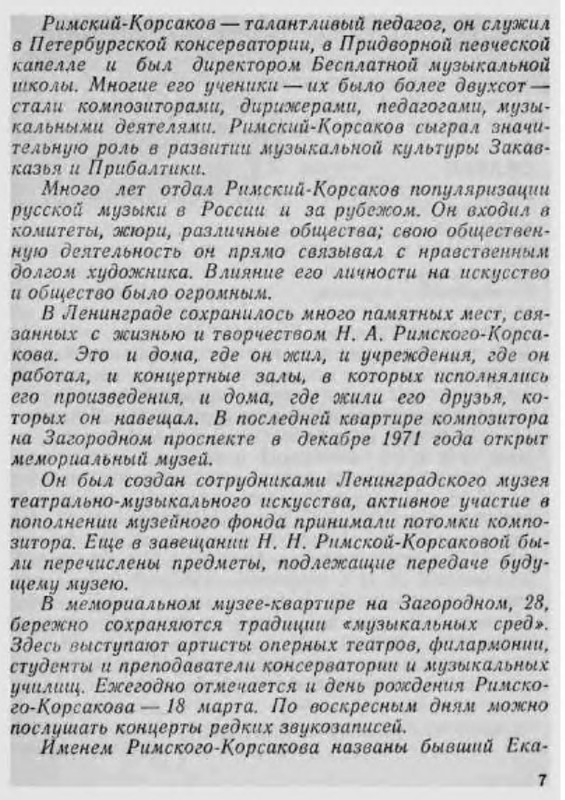 Римский-Корсаков — талантливый педагог, он служил в Петербургской консерватории, в Придворной певческой капелле и был директором Бесплатной музыкальной школы. Многие его ученики — их было более двухсот — стали композиторами, дирижерами, педагогами, музыкальными деятелями. Римский-Корсаков сыграл значительную роль в развитии музыкальной культуры Закавказья и Прибалтики.

Много лет отдал Римский-Корсаков популяризации русской музыки в России и за рубежом. Он входил в комитеты, жюри, различные общества; свою общественную деятельность он прямо связывал с нравственным долгом художника. Влияние его личности на искусство и общество было огромным.

В Ленинграде сохранилось много памятных мест, связанных с жизнью и творчеством Н. А. Римского-Корсакова. Это и дома, где он жил, и учреждения, где он работал, и концертные залы, в которых исполнялись его произведения, и дома, где жили его друзья, которых он навещал. В последней квартире композитора на Загородном проспекте в декабре 1971 года открыт мемориальный музей.

Он был создан сотрудниками Ленинградского музея театрально-музыкального искусства, активное участие в пополнении музейного фонда принимали потомки композитора. Еще в завещании Н. Н. Римской-Корсаковой были перечислены предметы, подлежащие передаче будущему музею.

В мемориальном музее-квартире на Загородном, 28, бережно сохраняются традиции «музыкальных сред». Здесь выступают артисты оперных театров, филармонии, студенты и преподаватели консерватории и музыкальных училищ. Ежегодно отмечается и день рождения Римского-Корсакова — 18 марта. По воскресным дням можно послушать концерты редких звукозаписей.

Именем Римского-Корсакова названы бывший Ека-

7